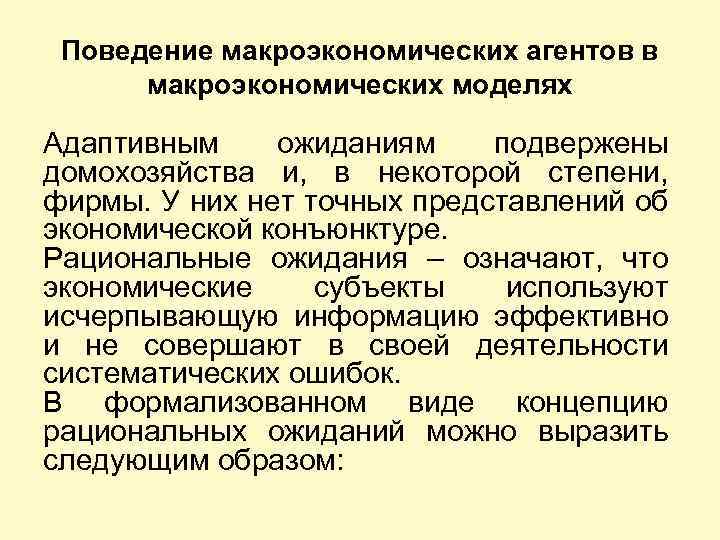 Поведение макроэкономических агентов в макроэкономических моделях

Адаптивным ожиданиям подвержены домохозяйства и, в некоторой степени, фирмы. У них нет точных представлений об экономической конъюнктуре.

Рациональные ожидания – означают, что экономические субъекты используют исчерпывающую информацию эффективно и не совершают в своей деятельности систематических ошибок.

В формализованном виде концепцию рациональных ожиданий можно выразить следующим образом: